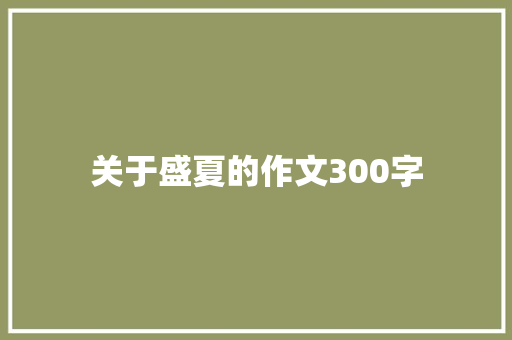 关于盛夏的作文300字